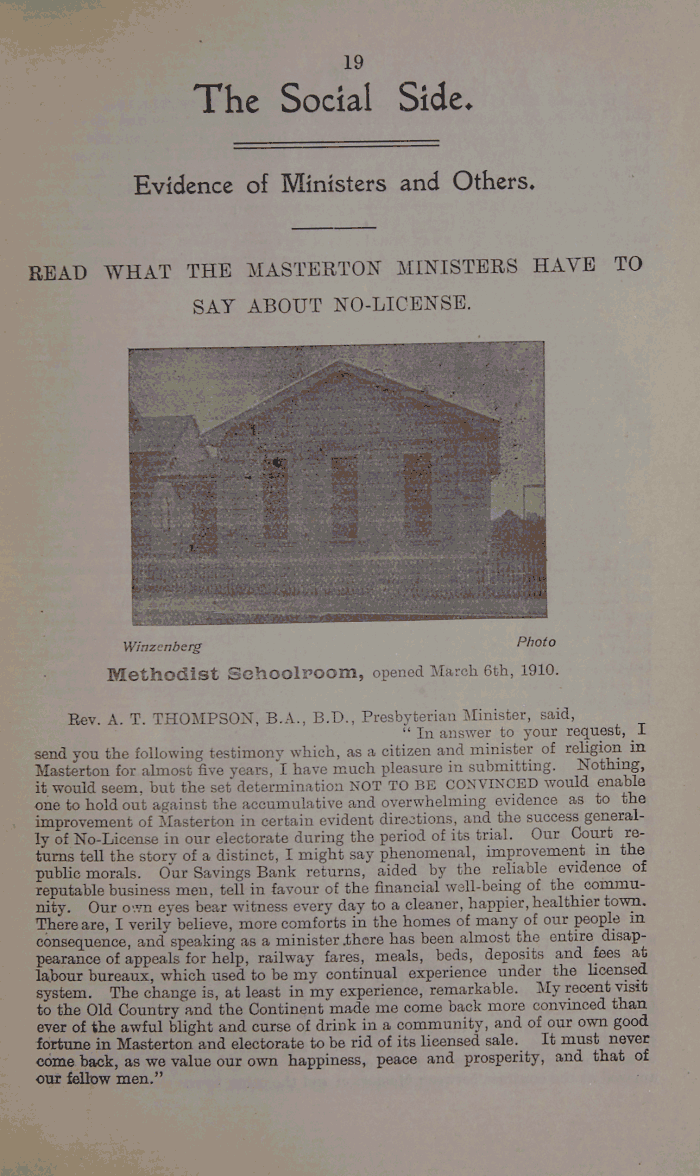 19

The Social Side.

Evidence of Ministers and Others.

READ WHAT THE MASTERTON MINISTERS HAVE TO SAY ABOUT NO-LICENSE.

Winzenberg Photo

Methodist Schoolroom, opened March 6th, 1910.

Rev. A. T. THOMPSON, B.A., B.D., Presbyterian Minister, said,

"In answer to your request, I send you the following testimony which, as a citizen and minister of religion in Masterton for almost five years, I have much pleasure in submitting. Nothing, it would seem, but the set determination NOT TO BE CONVINCED would enable one to hold out against the accumulative and overwhelming evidence as to the improvement of Masterton in certain evident directions, and the success generally of No-License in our electorate during the period of its trial. Our Court returns tell the story of a distinct, I might say phenomenal, improvement in the public morals. Our Savings Bank returns, aided by the reliable evidence of reputable business men, tell in favour of the financial well-being of the community. Our own eyes bear witness every day to a cleaner, happier, healthier town. There are, I verily believe, more comforts in the homes of many of our people in consequence, and speaking as a minister there has been almost the entire disappearance of appeals for help, railway fares, meals, beds, deposits and fees at labour bureaux, which used to be my continual experience under the licensed system. The change is, at least in my experience, remarkable. My recent visit to the Old Country and the Continent made me come back more convinced than ever of the awful blight and curse of drink in a community, and of our own good fortune in Masterton and electorate to be rid of its licensed sale. It must never come back, as we value our own happiness, peace and prosperity, and that of our fellow men."